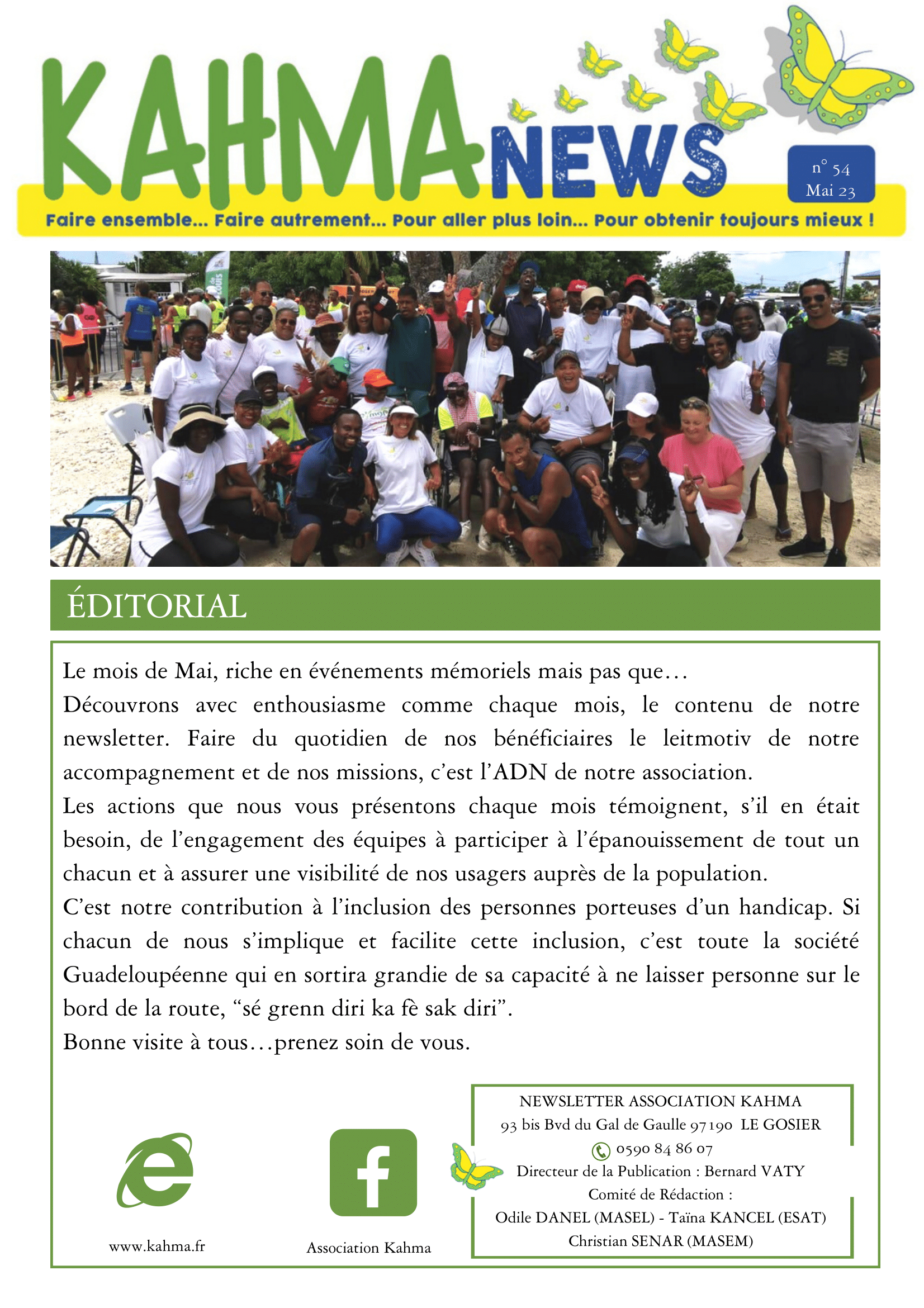 KAHMA NEWS

n° 54
Mai 23

Faire ensemble... Faire autrement... Pour aller plus loin... Pour obtenir toujours mieux !

ÉDITORIAL

Le mois de Mai, riche en événements mémoriels mais pas que…
Découvrons avec enthousiasme comme chaque mois, le contenu de notre newsletter. Faire du quotidien de nos bénéficiaires le leitmotiv de notre accompagnement et de nos missions, c'est l'ADN de notre association.
Les actions que nous vous présentons chaque mois témoignent, s'il en était besoin, de l'engagement des équipes à participer à l'épanouissement de tout un chacun et à assurer une visibilité de nos usagers auprès de la population.
C'est notre contribution à l'inclusion des personnes porteuses d'un handicap. Si chacun de nous s'implique et facilite cette inclusion, c'est toute la société Guadeloupéenne qui en sortira grandie de sa capacité à ne laisser personne sur le bord de la route, "sé grenn diri ka fè sak diri".
Bonne visite à tous…prenez soin de vous.

www.kahma.fr

Association Kahma

NEWSLETTER ASSOCIATION KAHMA
93 bis Bvd du Gal de Gaulle 97190 LE GOSIER
0590 84 86 07
Directeur de la Publication : Bernard VATY
Comité de Rédaction :
Odile DANEL (MASEL) - Taïna KANCEL (ESAT)
Christian SENAR (MASEM)